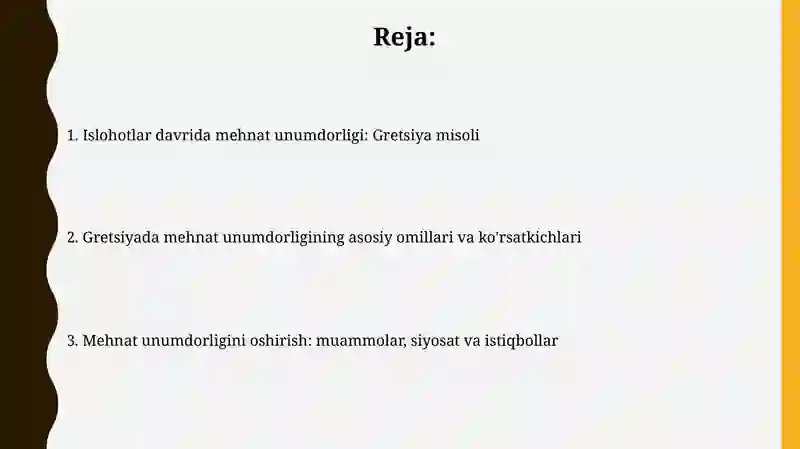 Reja:

1. Islohotlar davrida mehnat unumdorligi: Gretsiya misoli

2. Gretsiyada mehnat unumdorligining asosiy omillari va ko'rsatkichlari

3. Mehnat unumdorligini oshirish: muammolar, siyosat va istiqbollar